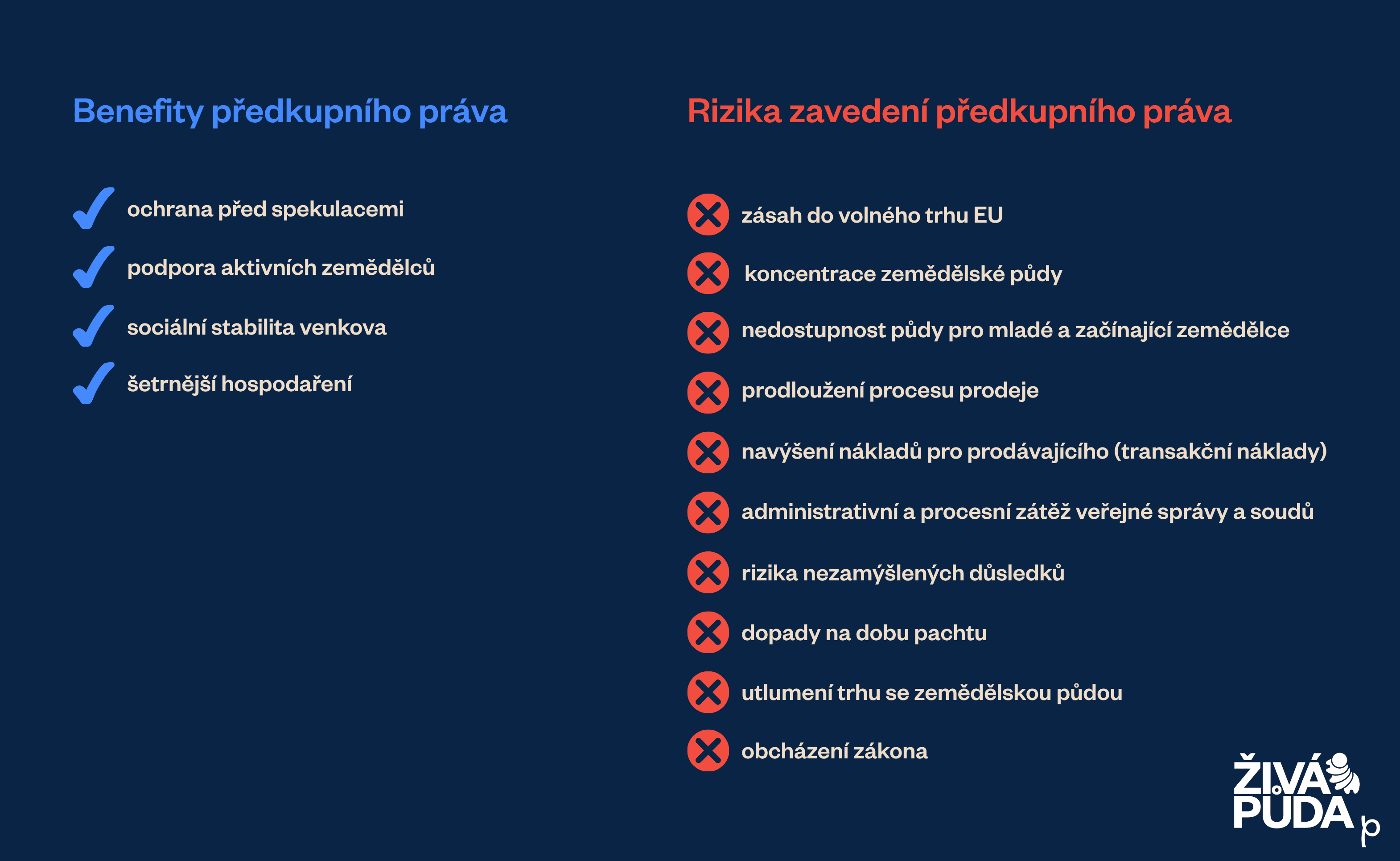 Benefity předkupního práva

ochrana před spekulacemi

podpora aktivních zemědělců

sociální stabilita venkova

šetrnější hospodaření

Rizika zavedení předkupního práva

zásah do volného trhu EU

koncentrace zemědělské půdy

nedostupnost půdy pro mladé a začínající zemědělce

prodloužení procesu prodeje

navýšení nákladů pro prodávajícího (transakční náklady)

administrativní a procesní zátěž veřejné správy a soudů

rizika nezamýšlených důsledků

dopady na dobu pachtu

utlumení trhu se zemědělskou půdou

obcházení zákona

ŽIVÁ PŮDA p